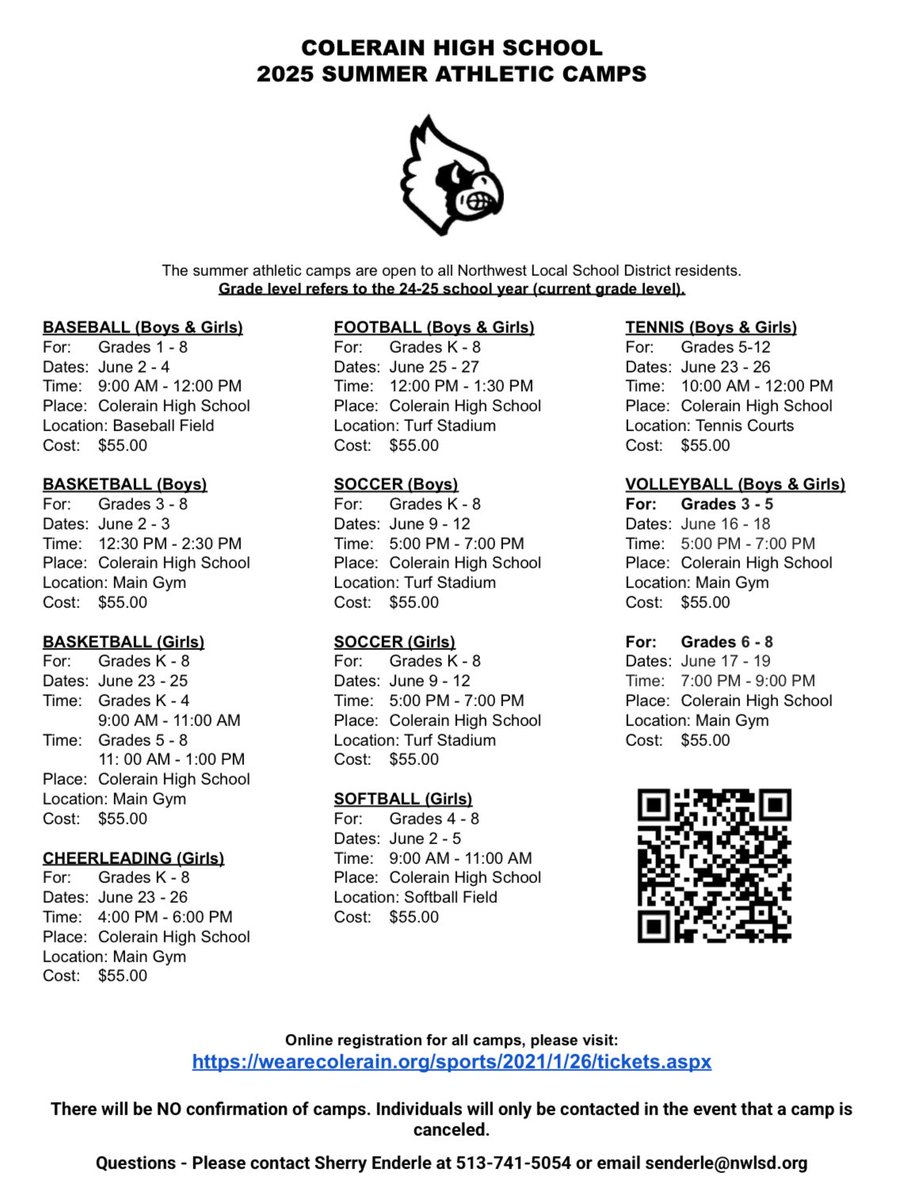 COLERAIN HIGH SCHOOL
2025 SUMMER ATHLETIC CAMPS

The summer athletic camps are open to all Northwest Local School District residents.
Grade level refers to the 24-25 school year (current grade level).

BASEBALL (Boys & Girls)
For: Grades 1 - 8
Dates: June 2 - 4
Time: 9:00 AM - 12:00 PM
Place: Colerain High School
Location: Baseball Field
Cost: $55.00

BASKETBALL (Boys)
For: Grades 3 - 8
Dates: June 2 - 3
Time: 12:30 PM - 2:30 PM
Place: Colerain High School
Location: Main Gym
Cost: $55.00

BASKETBALL (Girls)
For: Grades K - 8
Dates: June 23 - 25
Time: Grades K - 4
9:00 AM - 11:00 AM
Time: Grades 5 - 8
11: 00 AM - 1:00 PM
Place: Colerain High School
Location: Main Gym
Cost: $55.00

CHEERLEADING (Girls)
For: Grades K - 8
Dates: June 23 - 26
Time: 4:00 PM - 6:00 PM
Place: Colerain High School
Location: Main Gym
Cost: $55.00

FOOTBALL (Boys & Girls)
For: Grades K - 8
Dates: June 25 - 27
Time: 12:00 PM - 1:30 PM
Place: Colerain High School
Location: Turf Stadium
Cost: $55.00

SOCCER (Boys)
For: Grades K - 8
Dates: June 9 - 12
Time: 5:00 PM - 7:00 PM
Place: Colerain High School
Location: Turf Stadium
Cost: $55.00

SOCCER (Girls)
For: Grades K - 8
Dates: June 9 - 12
Time: 5:00 PM - 7:00 PM
Place: Colerain High School
Location: Turf Stadium
Cost: $55.00

SOFTBALL (Girls)
For: Grades 4 - 8
Dates: June 2 - 5
Time: 9:00 AM - 11:00 AM
Place: Colerain High School
Location: Softball Field
Cost: $55.00

TENNIS (Boys & Girls)
For: Grades 5-12
Dates: June 23 - 26
Time: 10:00 AM - 12:00 PM
Place: Colerain High School
Location: Tennis Courts
Cost: $55.00

VOLLEYBALL (Boys & Girls)
For: Grades 3 - 5
Dates: June 16 - 18
Time: 5:00 PM - 7:00 PM
Place: Colerain High School
Location: Main Gym
Cost: $55.00

For: Grades 6 - 8
Dates: June 17 - 19
Time: 7:00 PM - 9:00 PM
Place: Colerain High School
Location: Main Gym
Cost: $55.00

Online registration for all camps, please visit:
https://wearecolerain.org/sports/2021/1/26/tickets.aspx

There will be NO confirmation of camps. Individuals will only be contacted in the event that a camp is canceled.

Questions - Please contact Sherry Enderle at 513-741-5054 or email senderle@nwlsd.org